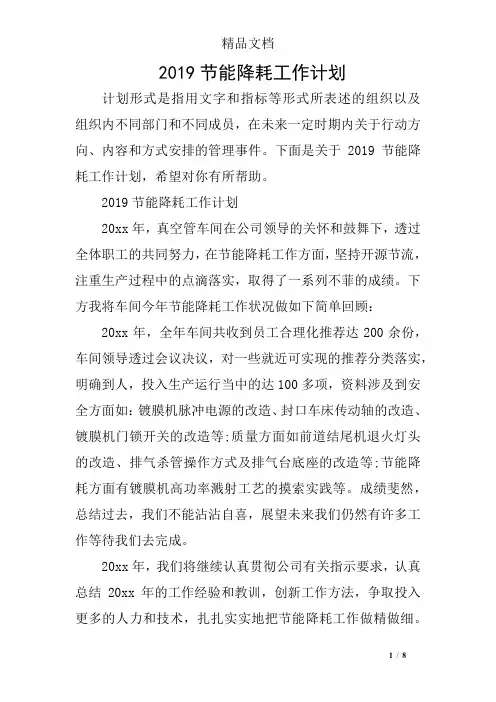 精品文档

2019 节能降耗工作计划

计划形式是指用文字和指标等形式所表述的组织以及组织内不同部门和不同成员，在未来一定时期内关于行动方向、内容和方式安排的管理事件。下面是关于 2019 节能降耗工作计划，希望对你有所帮助。

2019 节能降耗工作计划

20xx 年，真空管车间在公司领导的关怀和鼓舞下，透过全体职工的共同努力，在节能降耗工作方面，坚持开源节流，注重生产过程中的点滴落实，取得了一系列不菲的成绩。下方我将车间今年节能降耗工作状况做如下简单回顾：

20xx 年，全年车间共收到员工合理化推荐达 200 余份，车间领导透过会议决议，对一些就近可实现的推荐分类落实，明确到人，投入生产运行当中的达 100 多项，资料涉及到安全方面如：镀膜机脉冲电源的改造、封口车床传动轴的改造、镀膜机门锁开关的改造等;质量方面如前道结尾机退火灯头的改造、排气杀管操作方式及排气台底座的改造等;节能降耗方面有镀膜机高功率溅射工艺的摸索实践等。成绩斐然，总结过去，我们不能沾沾自喜，展望未来我们仍然有许多工作等待我们去完成。

20xx 年，我们将继续认真贯彻公司有关指示要求，认真总结 20xx 年的工作经验和教训，创新工作方法，争取投入更多的人力和技术，扎扎实实地把节能降耗工作做精做细。

1 / 8